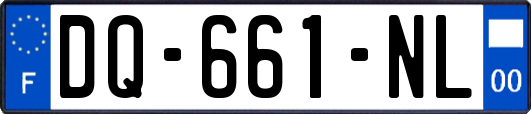 F

DQ-661-NL

00